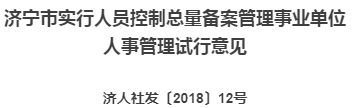 济宁市实行人员控制总量备案管理事业单位人事管理试行意见

济人社发〔2018〕12号